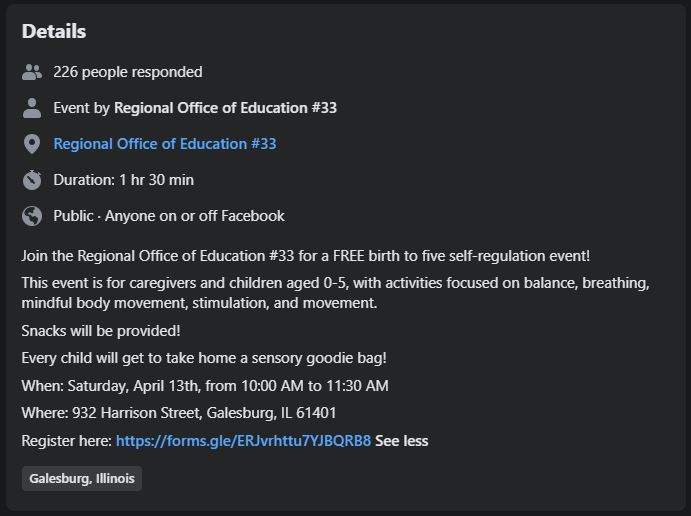 Details

226 people responded

Event by Regional Office of Education #33

Regional Office of Education #33

Duration: 1 hr 30 min

Public · Anyone on or off Facebook

Join the Regional Office of Education #33 for a FREE birth to five self-regulation event!

This event is for caregivers and children aged 0-5, with activities focused on balance, breathing, mindful body movement, stimulation, and movement.

Snacks will be provided!

Every child will get to take home a sensory goodie bag!

When: Saturday, April 13th, from 10:00 AM to 11:30 AM

Where: 932 Harrison Street, Galesburg, IL 61401

Register here: https://forms.gle/ERJvrhttu7YJBQRB8 See less

Galesburg, Illinois